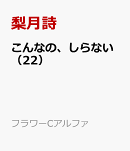 梨月詩

こんなの、しらない（22）

フラワーCアルファ